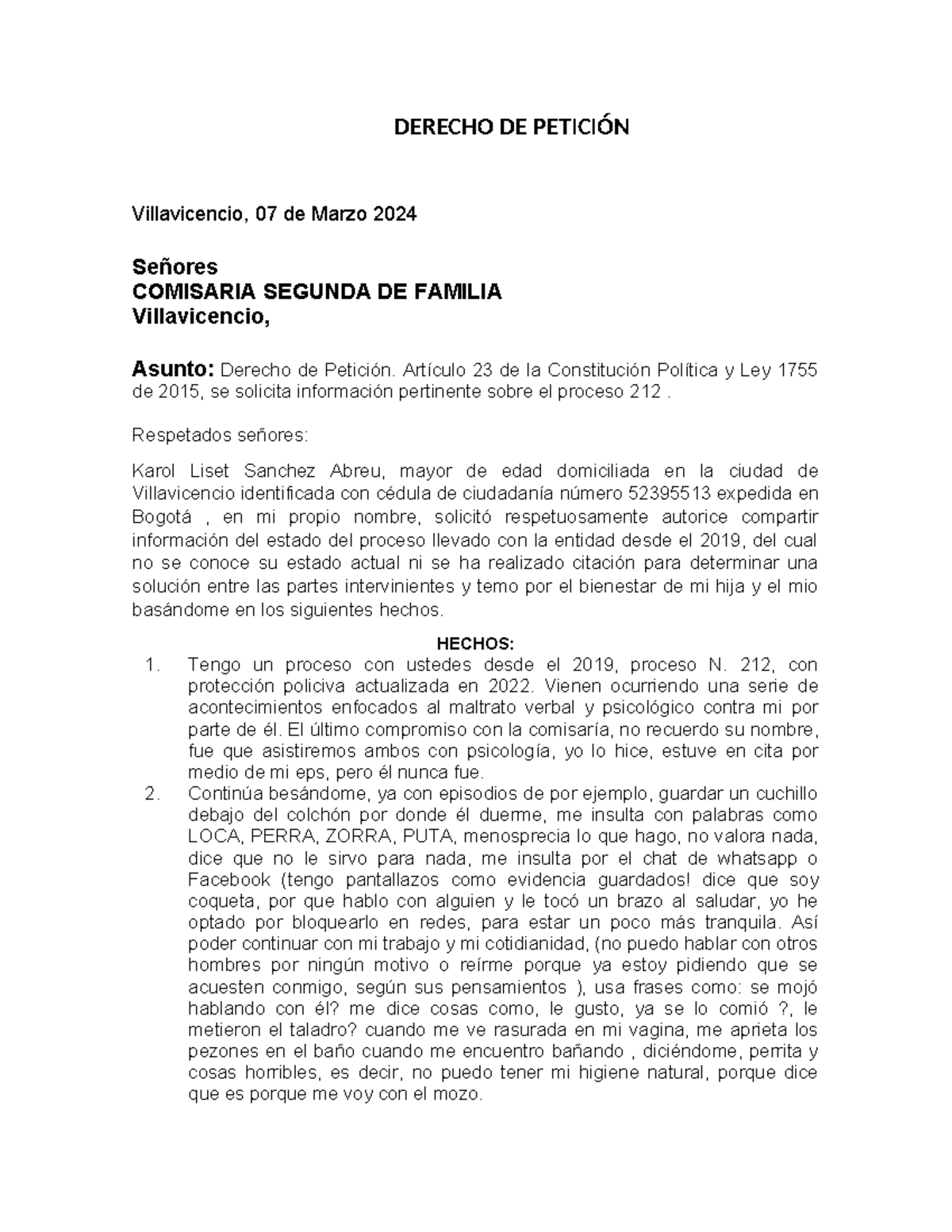 DERECHO DE PETICIÓN

Villavicencio, 07 de Marzo 2024

Señores
COMISARIA SEGUNDA DE FAMILIA
Villavicencio,

Asunto: Derecho de Petición. Artículo 23 de la Constitución Política y Ley 1755 de 2015, se solicita información pertinente sobre el proceso 212 .

Respetados señores:

Karol Liset Sanchez Abreu, mayor de edad domiciliada en la ciudad de Villavicencio identificada con cédula de ciudadanía número 52395513 expedida en Bogotá , en mi propio nombre, solicitó respetuosamente autorice compartir información del estado del proceso llevado con la entidad desde el 2019, del cual no se conoce su estado actual ni se ha realizado citación para determinar una solución entre las partes intervinientes y temo por el bienestar de mi hija y el mio basándome en los siguientes hechos.

HECHOS:
1. Tengo un proceso con ustedes desde el 2019, proceso N. 212, con protección policiva actualizada en 2022. Vienen ocurriendo una serie de acontecimientos enfocados al maltrato verbal y psicológico contra mi por parte de él. El último compromiso con la comisaría, no recuerdo su nombre, fue que asistiremos ambos con psicología, yo lo hice, estuve en cita por medio de mi eps, pero él nunca fue.
2. Continúa besándome, ya con episodios de por ejemplo, guardar un cuchillo debajo del colchón por donde él duerme, me insulta con palabras como LOCA, PERRA, ZORRA, PUTA, menosprecia lo que hago, no valora nada, dice que no le sirvo para nada, me insulta por el chat de whatsapp o Facebook (tengo pantallazos como evidencia guardados! dice que soy coqueta, por que hablo con alguien y le tocó un brazo al saludar, yo he optado por bloquearlo en redes, para estar un poco más tranquila. Así poder continuar con mi trabajo y mi cotidianidad, (no puedo hablar con otros hombres por ningún motivo o reírme porque ya estoy pidiendo que se acuesten conmigo, según sus pensamientos ), usa frases como: se mojó hablando con él? me dice cosas como, le gusto, ya se lo comió ?, le metieron el taladro? cuando me ve rasurada en mi vagina, me aprieta los pezones en el baño cuando me encuentro bañando , diciéndome, perrita y cosas horribles, es decir, no puedo tener mi higiene natural, porque dice que es porque me voy con el mozo.